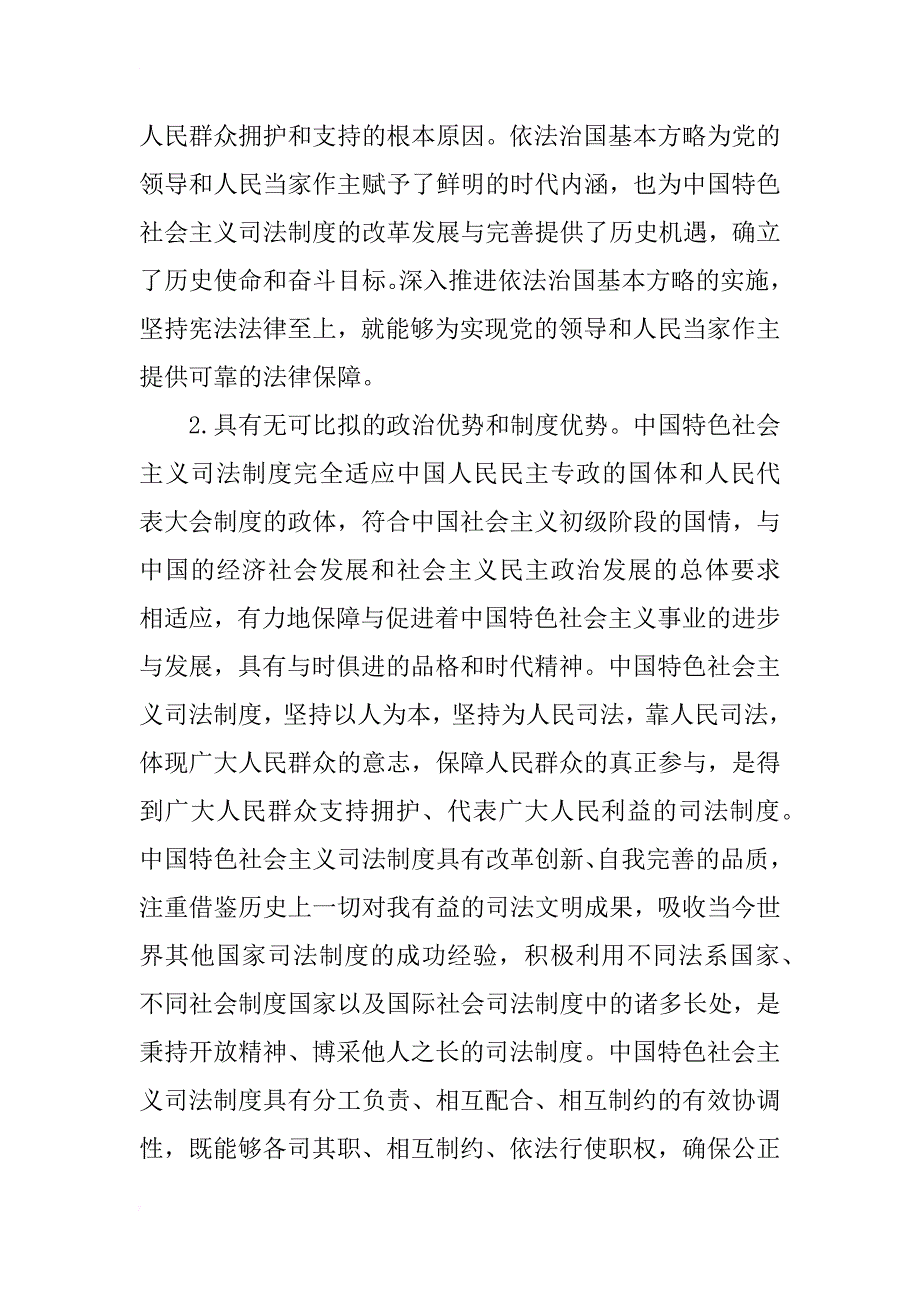 人民群众拥护和支持的根本原因。依法治国基本方略为党的领导和人民当家作主赋予了鲜明的时代内涵，也为中国特色社会主义司法制度的改革发展与完善提供了历史机遇，确立了历史使命和奋斗目标。深入推进依法治国基本方略的实施，坚持宪法法律至上，就能够为实现党的领导和人民当家作主提供可靠的法律保障。

2.具有无可比拟的政治优势和制度优势。中国特色社会主义司法制度完全适应中国人民民主专政的国体和人民代表大会制度的政体，符合中国社会主义初级阶段的国情，与中国的经济社会发展和社会主义民主政治发展的总体要求相适应，有力地保障与促进着中国特色社会主义事业的进步与发展，具有与时俱进的品格和时代精神。中国特色社会主义司法制度，坚持以人为本，坚持为人民司法，靠人民司法，体现广大人民群众的意志，保障人民群众的真正参与，是得到广大人民群众支持拥护、代表广大人民利益的司法制度。中国特色社会主义司法制度具有改革创新、自我完善的品质，注重借鉴历史上一切对我有益的司法文明成果，吸收当今世界其他国家司法制度的成功经验，积极利用不同法系国家、不同社会制度国家以及国际社会司法制度中的诸多长处，是秉持开放精神、博采他人之长的司法制度。中国特色社会主义司法制度具有分工负责、相互配合、相互制约的有效协调性，既能够各司其职、相互制约、依法行使职权，确保公正